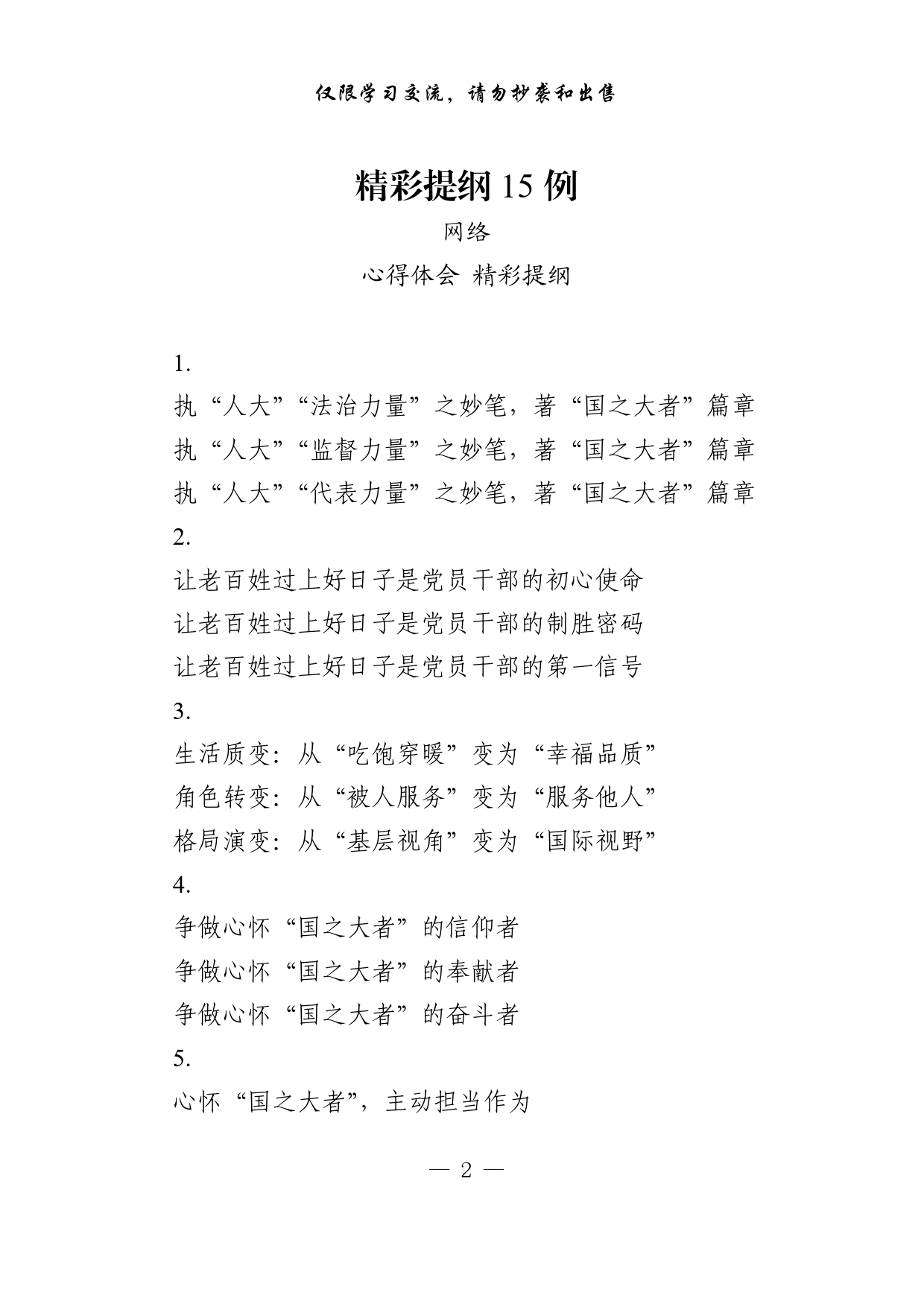 仅限学习交流，请勿抄袭和出售

精彩提纲 15 例

网络

心得体会 精彩提纲

1.

执“人大”“法治力量”之妙笔，著“国之大者”篇章

执“人大”“监督力量”之妙笔，著“国之大者”篇章

执“人大”“代表力量”之妙笔，著“国之大者”篇章

2.

让老百姓过上好日子是党员干部的初心使命

让老百姓过上好日子是党员干部的制胜密码

让老百姓过上好日子是党员干部的第一信号

3.

生活质变：从“吃饱穿暖”变为“幸福品质”

角色转变：从“被人服务”变为“服务他人”

格局演变：从“基层视角”变为“国际视野”

4.

争做心怀“国之大者”的信仰者

争做心怀“国之大者”的奉献者

争做心怀“国之大者”的奋斗者

5.

心怀“国之大者”，主动担当作为

— 2 —